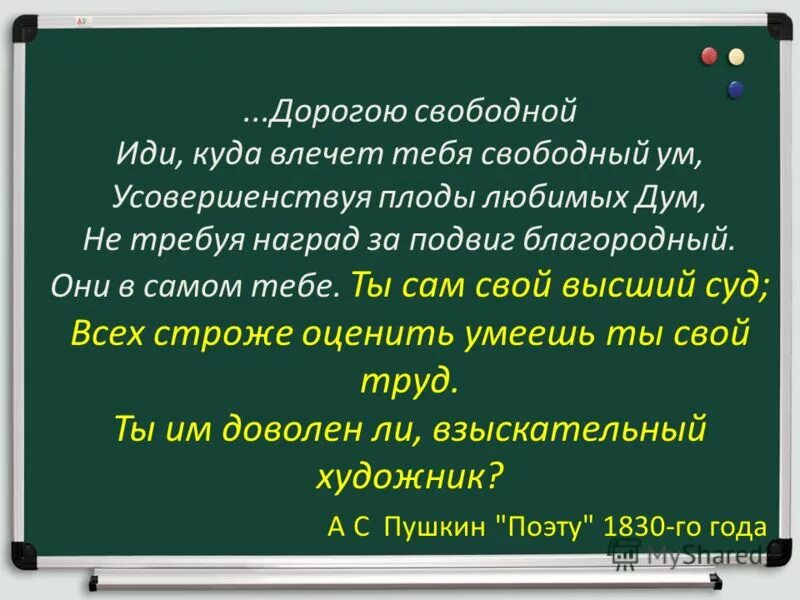 ...Дорогою свободной
Иди, куда влечет тебя свободный ум,
Усовершенствуя плоды любимых Дум,
Не требуя наград за подвиг благородный.
Они в самом тебе. Ты сам свой высший суд;
Всех строже оценить умеешь ты свой труд.
Ты им доволен ли, взыскательный художник?

А С Пушкин "Поэту" 1830-го года

MyShared